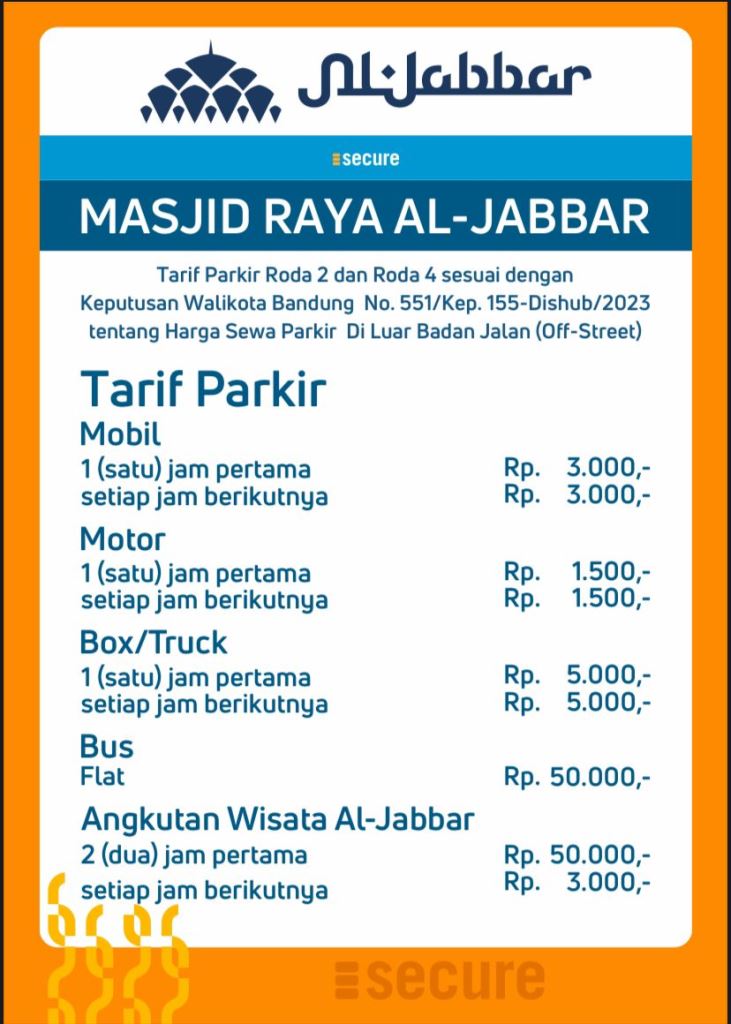 Al-Jabbar

secure

MASJID RAYA AL-JABBAR

Tarif Parkir Roda 2 dan Roda 4 sesuai dengan Keputusan Walikota Bandung No. 551/Kep. 155-Dishub/2023 tentang Harga Sewa Parkir Di Luar Badan Jalan (Off-Street)

Tarif Parkir

Mobil
1 (satu) jam pertama Rp. 3.000,-
setiap jam berikutnya Rp. 3.000,-

Motor
1 (satu) jam pertama Rp. 1.500,-
setiap jam berikutnya Rp. 1.500,-

Box/Truck
1 (satu) jam pertama Rp. 5.000,-
setiap jam berikutnya Rp. 5.000,-

Bus
Flat Rp. 50.000,-

Angkutan Wisata Al-Jabbar
2 (dua) jam pertama Rp. 50.000,-
setiap jam berikutnya Rp. 3.000,-

secure